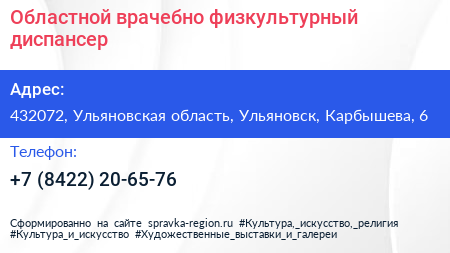 Областной врачебно физкультурный диспансер

Адрес:

432072, Ульяновская область, Ульяновск, Карбышева, 6

Телефон:

+7 (8422) 20-65-76

Сформированно на сайте spravka-region.ru #Культура,_искусство,_религия #Культура_и_искусство #Художественные_выставки_и_галереи